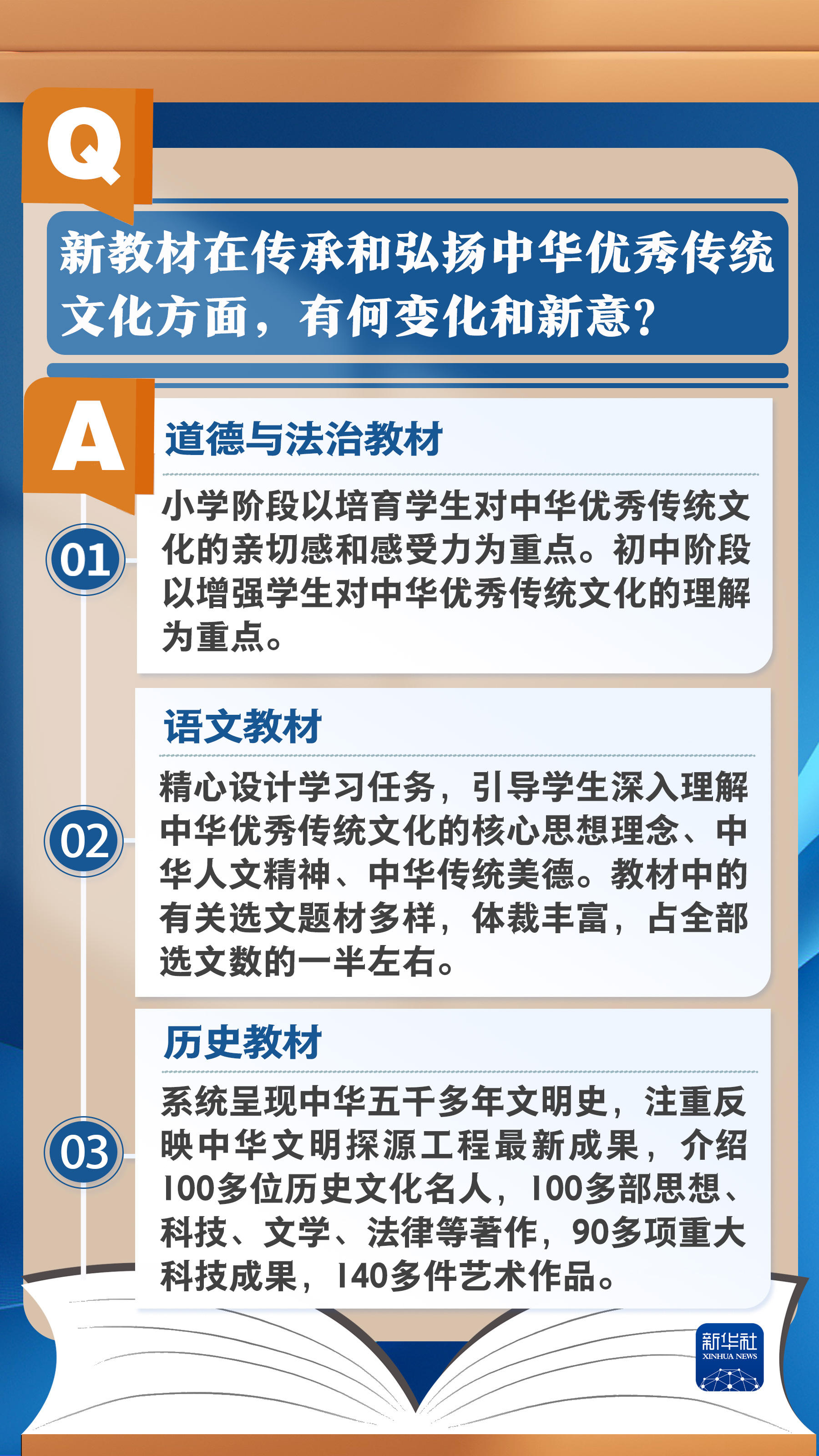 Q

新教材在传承和弘扬中华优秀传统文化方面，有何变化和新意？

A

01

道德与法治教材

小学阶段以培育学生对中华优秀传统文化的亲切感和感受力为重点。初中阶段以增强学生对中华优秀传统文化的理解为重点。

02

语文教材

精心设计学习任务，引导学生深入理解中华优秀传统文化的核心思想理念、中华人文精神、中华传统美德。教材中的有关选文题材多样，体裁丰富，占全部选文数的一半左右。

03

历史教材

系统呈现中华五千多年文明史，注重反映中华文明探源工程最新成果，介绍100多位历史文化名人，100多部思想、科技、文学、法律等著作，90多项重大科技成果，140多件艺术作品。

新华社
XINHUA NEWS